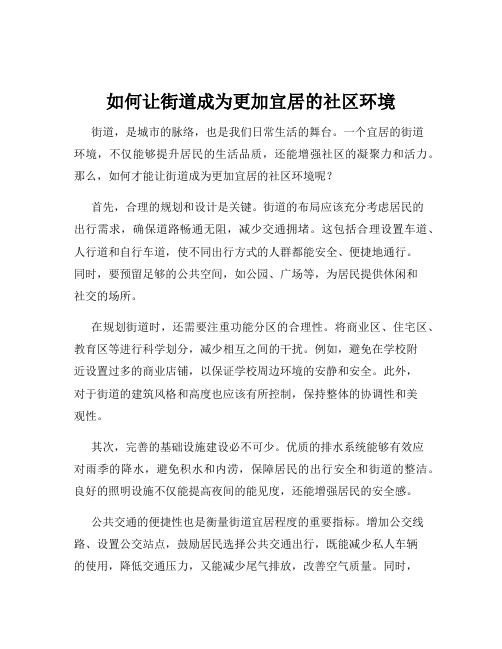 如何让街道成为更加宜居的社区环境

街道，是城市的脉络，也是我们日常生活的舞台。一个宜居的街道环境，不仅能够提升居民的生活品质，还能增强社区的凝聚力和活力。那么，如何才能让街道成为更加宜居的社区环境呢？

首先，合理的规划和设计是关键。街道的布局应该充分考虑居民的出行需求，确保道路畅通无阻，减少交通拥堵。这包括合理设置车道、人行道和自行车道，使不同出行方式的人群都能安全、便捷地通行。同时，要预留足够的公共空间，如公园、广场等，为居民提供休闲和社交的场所。

在规划街道时，还需要注重功能分区的合理性。将商业区、住宅区、教育区等进行科学划分，减少相互之间的干扰。例如，避免在学校附近设置过多的商业店铺，以保证学校周边环境的安静和安全。此外，对于街道的建筑风格和高度也应该有所控制，保持整体的协调性和美观性。

其次，完善的基础设施建设必不可少。优质的排水系统能够有效应对雨季的降水，避免积水和内涝，保障居民的出行安全和街道的整洁。良好的照明设施不仅能提高夜间的能见度，还能增强居民的安全感。

公共交通的便捷性也是衡量街道宜居程度的重要指标。增加公交线路、设置公交站点，鼓励居民选择公共交通出行，既能减少私人车辆的使用，降低交通压力，又能减少尾气排放，改善空气质量。同时，